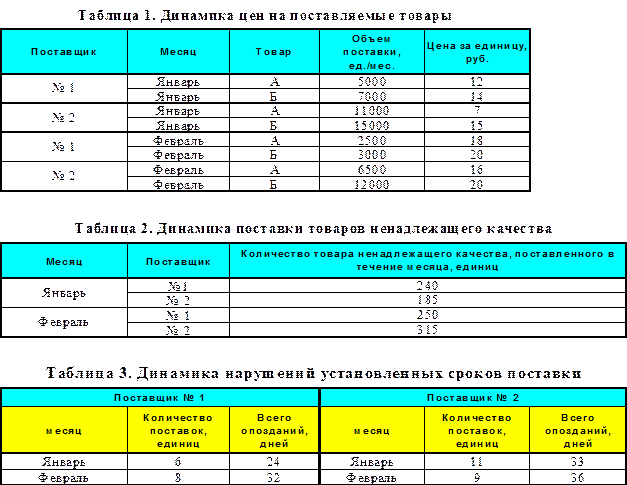 Таблица 1. Динамика цен на поставляемые товары

| Поставщик | Месяц | Товар | Объем поставки, ед./мес. | Цена за единицу, руб. |
|---|---|---|---|---|
| № 1 | Январь | А | 5000 | 12 |
|  | Январь | Б | 7000 | 14 |
| № 2 | Январь | А | 11000 | 7 |
|  | Январь | Б | 15000 | 15 |
| № 1 | Февраль | А | 2500 | 18 |
|  | Февраль | Б | 3000 | 20 |
| № 2 | Февраль | А | 6500 | 16 |
|  | Февраль | Б | 12000 | 20 |

Таблица 2. Динамика поставки товаров ненадлежащего качества

| Месяц | Поставщик | Количество товара ненадлежащего качества, поставленного в течение месяца, единиц |
|---|---|---|
| Январь | №1 | 240 |
|  | № 2 | 185 |
| Февраль | № 1 | 250 |
|  | № 2 | 315 |

Таблица 3. Динамика нарушений установленных сроков поставки

| Поставщик № 1 |  |  | Поставщик № 2 |  |  |
|---|---|---|---|---|---|
| месяц | Количество поставок, единиц | Всего опозданий, дней | месяц | Количество поставок, единиц | Всего опозданий, дней |
| Январь | 6 | 24 | Январь | 11 | 33 |
| Февраль | 8 | 32 | Февраль | 9 | 36 |